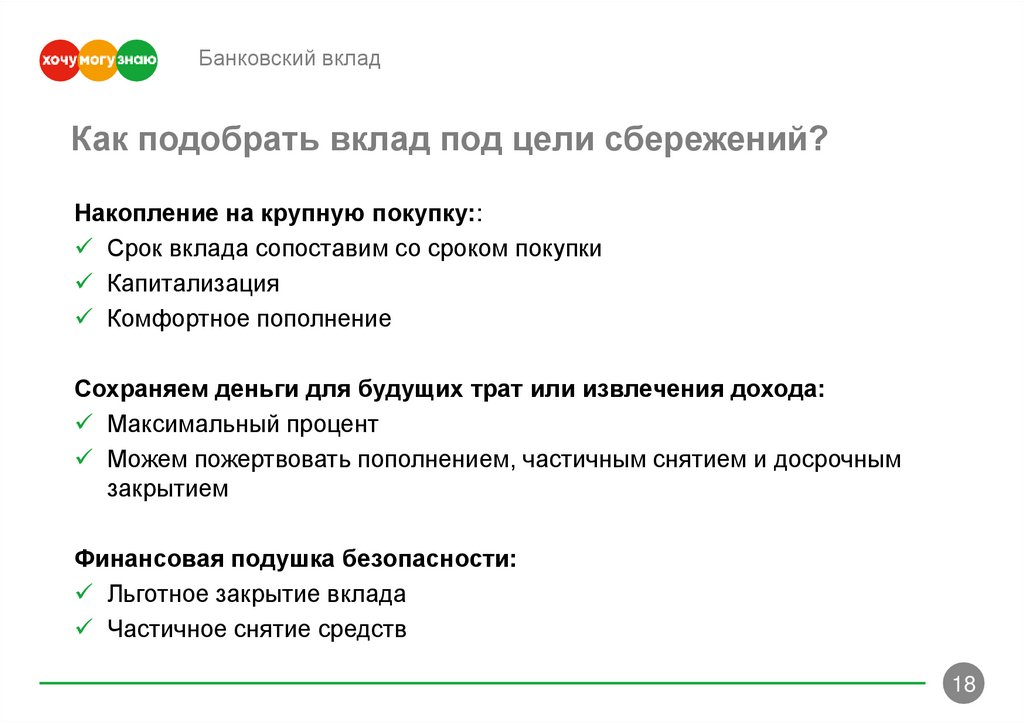 хочу могу знаю

Банковский вклад

Как подобрать вклад под цели сбережений?

Накопление на крупную покупку::
✓ Срок вклада сопоставим со сроком покупки
✓ Капитализация
✓ Комфортное пополнение

Сохраняем деньги для будущих трат или извлечения дохода:
✓ Максимальный процент
✓ Можем пожертвовать пополнением, частичным снятием и досрочным закрытием

Финансовая подушка безопасности:
✓ Льготное закрытие вклада
✓ Частичное снятие средств

18